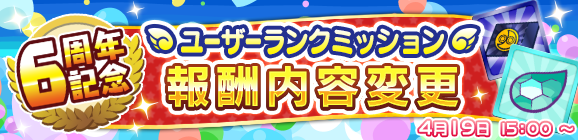 6周年記念

ユーザーランクミッション

報酬内容変更

4月19日 15:00 ~